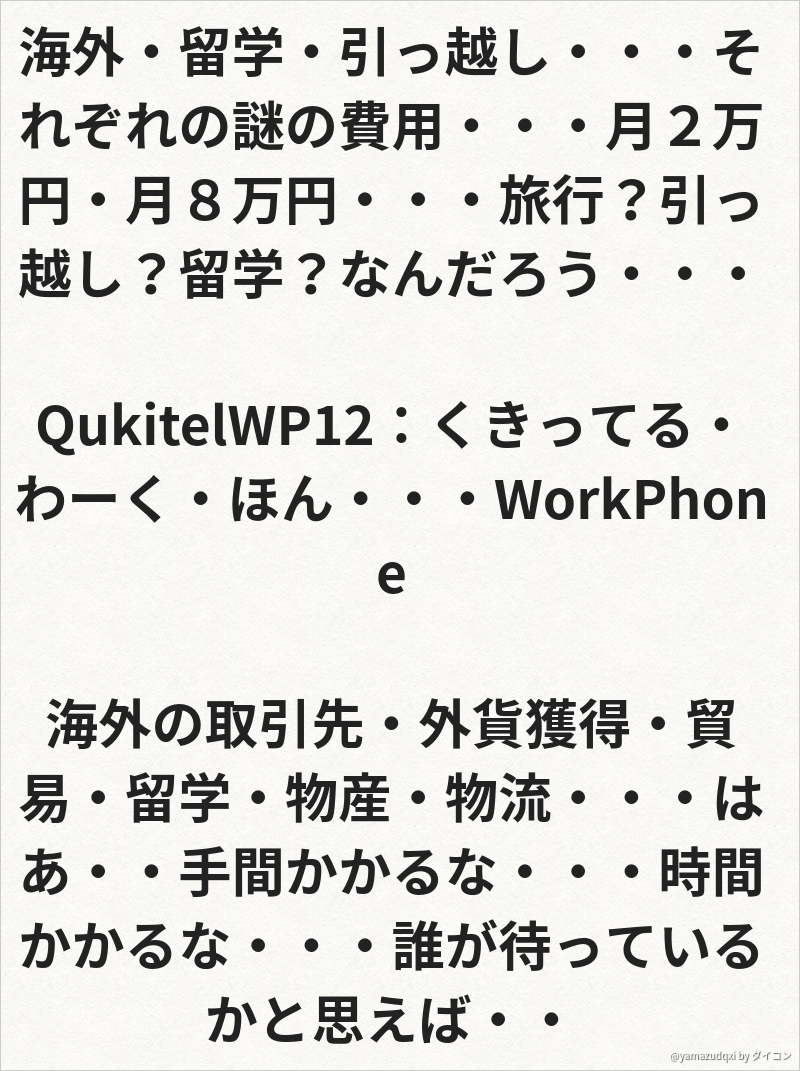 海外・留学・引っ越し・・・それぞれの謎の費用・・・月２万円・月８万円・・・旅行？引っ越し？留学？なんだろう・・・

QukitelWP12：くきってる・わーく・ほん・・・WorkPhone

海外の取引先・外貨獲得・貿易・留学・物産・物流・・・はあ・・手間かかるな・・・時間かかるな・・・誰が待っているかと思えば・・

@yamazudqxi by ダイコン